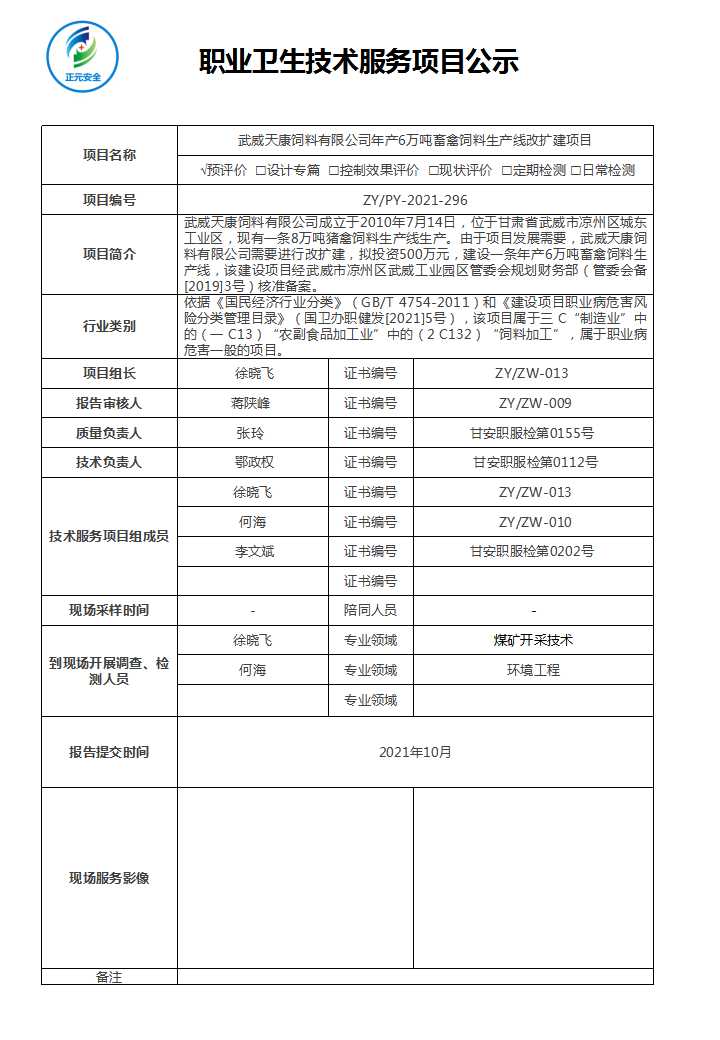 正元安全

职业卫生技术服务项目公示

| 项目名称 | 武威天康饲料有限公司年产6万吨畜禽饲料生产线改扩建项目 | | |
|---|---|---|---|
| | √预评价 □设计专篇 □控制效果评价 □现状评价 □定期检测 □日常检测 | | |
| 项目编号 | ZY/PY-2021-296 | | |
| 项目简介 | 武威天康饲料有限公司成立于2010年7月14日，位于甘肃省武威市凉州区城东工业区，现有一条8万吨猪禽饲料生产线生产。由于项目发展需要，武威天康饲料有限公司需要进行改扩建，拟投资500万元，建设一条年产6万吨畜禽饲料生产线，该建设项目经武威市凉州区武威工业园区管委会规划财务部（管委会备[2019]3号）核准备案。 | | |
| 行业类别 | 依据《国民经济行业分类》（GB/T 4754-2011）和《建设项目职业病危害风险分类管理目录》（国卫办职健发[2021]5号），该项目属于三 C“制造业”中的（一 C13）“农副食品加工业”中的（2 C132）“饲料加工”，属于职业病危害一般的项目。 | | |
| 项目组长 | 徐晓飞 | 证书编号 | ZY/ZW-013 |
| 报告审核人 | 蒋陕峰 | 证书编号 | ZY/ZW-009 |
| 质量负责人 | 张玲 | 证书编号 | 甘安职服检第0155号 |
| 技术负责人 | 鄂政权 | 证书编号 | 甘安职服检第0112号 |
| 技术服务项目组成员 | 徐晓飞 | 证书编号 | ZY/ZW-013 |
| | 何海 | 证书编号 | ZY/ZW-010 |
| | 李文斌 | 证书编号 | 甘安职服检第0202号 |
| | | 证书编号 | |
| 现场采样时间 | - | 陪同人员 | - |
| 到现场开展调查、检测人员 | 徐晓飞 | 专业领域 | 煤矿开采技术 |
| | 何海 | 专业领域 | 环境工程 |
| | | 专业领域 | |
| 报告提交时间 | 2021年10月 | | |
| 现场服务影像 | | | |
| 备注 | | | |